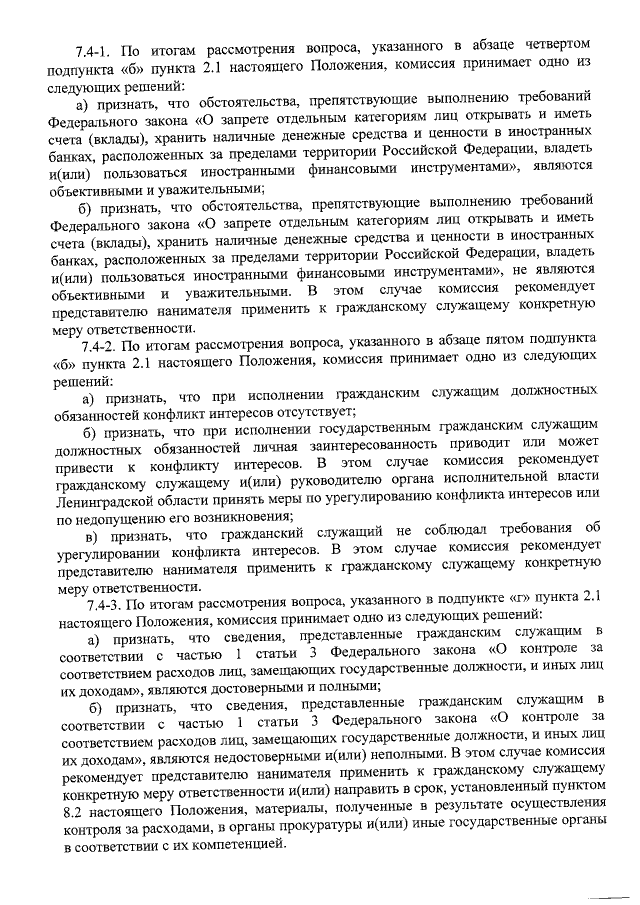 7.4-1. По итогам рассмотрения вопроса, указанного в абзаце четвертом подпункта «б» пункта 2.1 настоящего Положения, комиссия принимает одно из следующих решений:

а) признать, что обстоятельства, препятствующие выполнению требований Федерального закона «О запрете отдельным категориям лиц открывать и иметь счета (вклады), хранить наличные денежные средства и ценности в иностранных банках, расположенных за пределами территории Российской Федерации, владеть и(или) пользоваться иностранными финансовыми инструментами», являются объективными и уважительными;

б) признать, что обстоятельства, препятствующие выполнению требований Федерального закона «О запрете отдельным категориям лиц открывать и иметь счета (вклады), хранить наличные денежные средства и ценности в иностранных банках, расположенных за пределами территории Российской Федерации, владеть и(или) пользоваться иностранными финансовыми инструментами», не являются объективными и уважительными. В этом случае комиссия рекомендует представителю нанимателя применить к гражданскому служащему конкретную меру ответственности.

7.4-2. По итогам рассмотрения вопроса, указанного в абзаце пятом подпункта «б» пункта 2.1 настоящего Положения, комиссия принимает одно из следующих решений:

а) признать, что при исполнении гражданским служащим должностных обязанностей конфликт интересов отсутствует;

б) признать, что при исполнении государственным гражданским служащим должностных обязанностей личная заинтересованность приводит или может привести к конфликту интересов. В этом случае комиссия рекомендует гражданскому служащему и(или) руководителю органа исполнительной власти Ленинградской области принять меры по урегулированию конфликта интересов или по недопущению его возникновения;

в) признать, что гражданский служащий не соблюдал требования об урегулировании конфликта интересов. В этом случае комиссия рекомендует представителю нанимателя применить к гражданскому служащему конкретную меру ответственности.

7.4-3. По итогам рассмотрения вопроса, указанного в подпункте «г» пункта 2.1 настоящего Положения, комиссия принимает одно из следующих решений:

а) признать, что сведения, представленные гражданским служащим в соответствии с частью 1 статьи 3 Федерального закона «О контроле за соответствием расходов лиц, замещающих государственные должности, и иных лиц их доходам», являются достоверными и полными;

б) признать, что сведения, представленные гражданским служащим в соответствии с частью 1 статьи 3 Федерального закона «О контроле за соответствием расходов лиц, замещающих государственные должности, и иных лиц их доходам», являются недостоверными и(или) неполными. В этом случае комиссия рекомендует представителю нанимателя применить к гражданскому служащему конкретную меру ответственности и(или) направить в срок, установленный пунктом 8.2 настоящего Положения, материалы, полученные в результате осуществления контроля за расходами, в органы прокуратуры и(или) иные государственные органы в соответствии с их компетенцией.